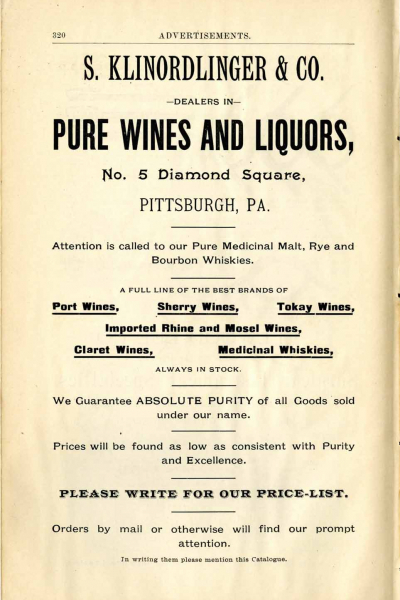 320 ADVERTISEMENTS.

S. KLINORDLINGER & CO.

—DEALERS IN—

PURE WINES AND LIQUORS,

No. 5 Diamond Square,

PITTSBURGH, PA.

Attention is called to our Pure Medicinal Malt, Rye and Bourbon Whiskies.

A FULL LINE OF THE BEST BRANDS OF

Port Wines, Sherry Wines, Tokay Wines,

Imported Rhine and Mosel Wines,

Claret Wines, Medicinal Whiskies,

ALWAYS IN STOCK.

We Guarantee ABSOLUTE PURITY of all Goods sold under our name.

Prices will be found as low as consistent with Purity and Excellence.

PLEASE WRITE FOR OUR PRICE-LIST.

Orders by mail or otherwise will find our prompt attention.

In writing them please mention this Catalogue.